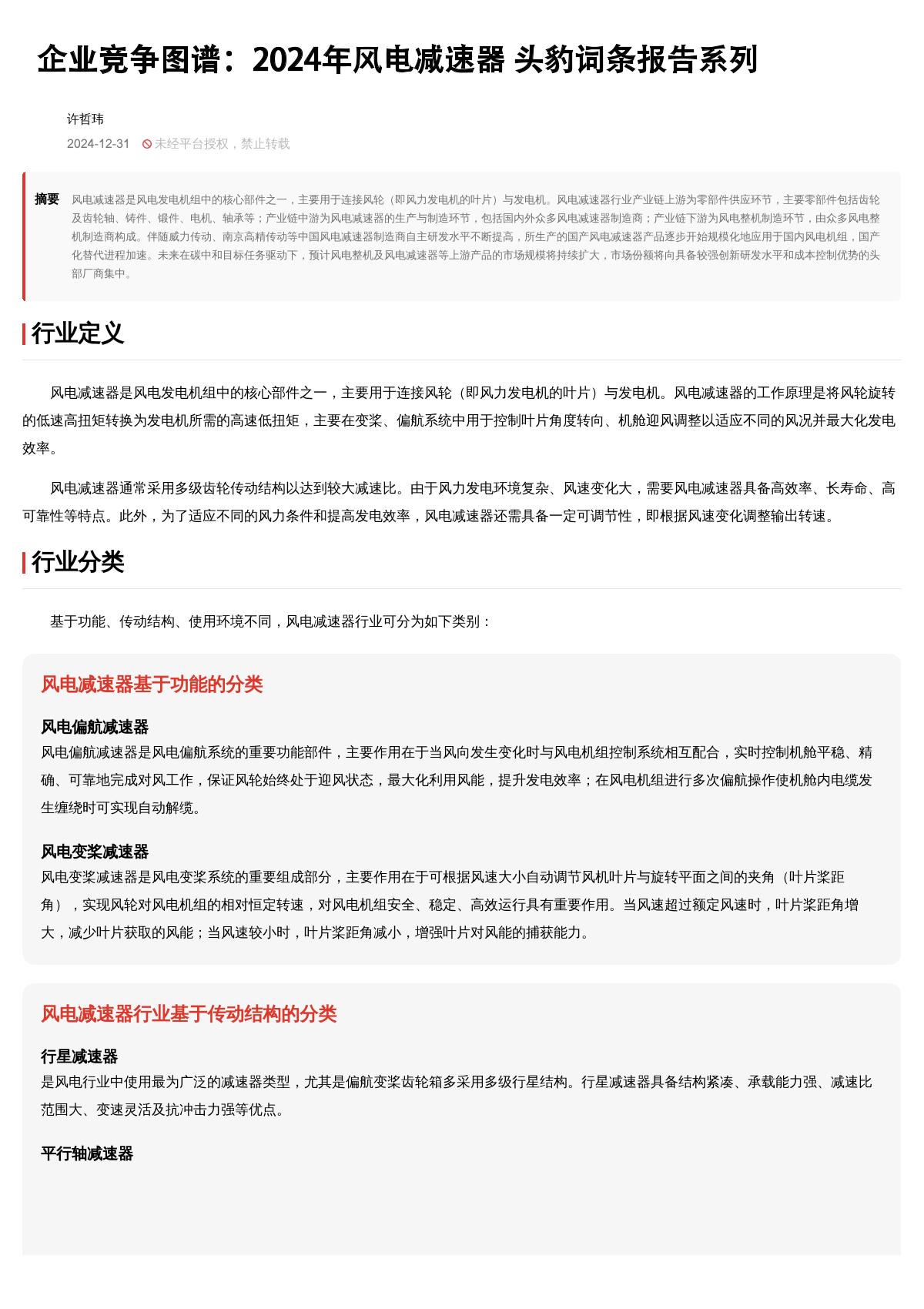 企业竞争图谱：2024年风电减速器 头豹词条报告系列

许哲玮

2024-12-31 未经平台授权，禁止转载

摘要 风电减速器是风电发电机组中的核心部件之一，主要用于连接风轮（即风力发电机的叶片）与发电机。风电减速器行业产业链上游为零部件供应环节，主要零部件包括齿轮及齿轮轴、铸件、锻件、电机、轴承等；产业链中游为风电减速器的生产与制造环节，包括国内外众多风电减速器制造商；产业链下游为风电整机制造环节，由众多风电整机制造商构成。伴随威力传动、南京高精传动等中国风电减速器制造商自主研发水平不断提高，所生产的国产风电减速器产品逐步开始规模化地应用于国内风电机组，国产化替代进程加速。未来在碳中和目标任务驱动下，预计风电整机及风电减速器等上游产品的市场规模将持续扩大，市场份额将向具备较强创新研发水平和成本控制优势的头部厂商集中。

行业定义

风电减速器是风电发电机组中的核心部件之一，主要用于连接风轮（即风力发电机的叶片）与发电机。风电减速器的工作原理是将风轮旋转的低速高扭矩转换为发电机所需的高速低扭矩，主要在变桨、偏航系统中用于控制叶片角度转向、机舱迎风调整以适应不同的风况并最大化发电效率。

风电减速器通常采用多级齿轮传动结构以达到较大减速比。由于风力发电环境复杂、风速变化大，需要风电减速器具备高效率、长寿命、高可靠性等特点。此外，为了适应不同的风力条件和提高发电效率，风电减速器还需具备一定可调节性，即根据风速变化调整输出转速。

行业分类

基于功能、传动结构、使用环境不同，风电减速器行业可分为如下类别：

风电减速器基于功能的分类

风电偏航减速器
风电偏航减速器是风电偏航系统的重要功能部件，主要作用在于当风向发生变化时与风电机组控制系统相互配合，实时控制机舱平稳、精确、可靠地完成对风工作，保证风轮始终处于迎风状态，最大化利用风能，提升发电效率；在风电机组进行多次偏航操作使机舱内电缆发生缠绕时可实现自动解缆。

风电变桨减速器
风电变桨减速器是风电变桨系统的重要组成部分，主要作用在于可根据风速大小自动调节风机叶片与旋转平面之间的夹角（叶片桨距角），实现风轮对风电机组的相对恒定转速，对风电机组安全、稳定、高效运行具有重要作用。当风速超过额定风速时，叶片桨距角增大，减少叶片获取的风能；当风速较小时，叶片桨距角减小，增强叶片对风能的捕获能力。

风电减速器行业基于传动结构的分类

行星减速器
是风电行业中使用最为广泛的减速器类型，尤其是偏航变桨齿轮箱多采用多级行星结构。行星减速器具备结构紧凑、承载能力强、减速比范围大、变速灵活及抗冲击力强等优点。

平行轴减速器